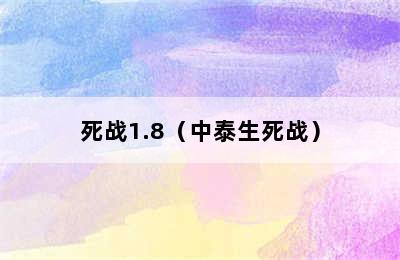 死战1.8（中泰生死战）